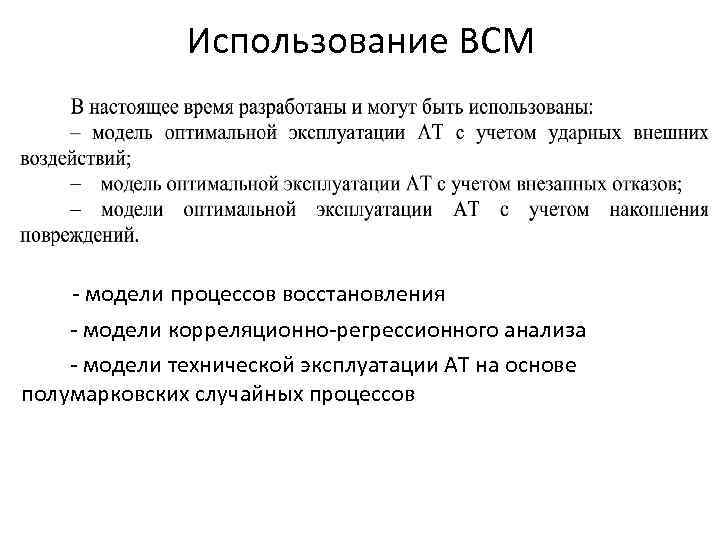 Использование ВСМ

В настоящее время разработаны и могут быть использованы:

– модель оптимальной эксплуатации АТ с учетом ударных внешних воздействий;

– модель оптимальной эксплуатации АТ с учетом внезапных отказов;

– модели оптимальной эксплуатации АТ с учетом накопления повреждений.

- модели процессов восстановления

- модели корреляционно-регрессионного анализа

- модели технической эксплуатации АТ на основе полумарковских случайных процессов